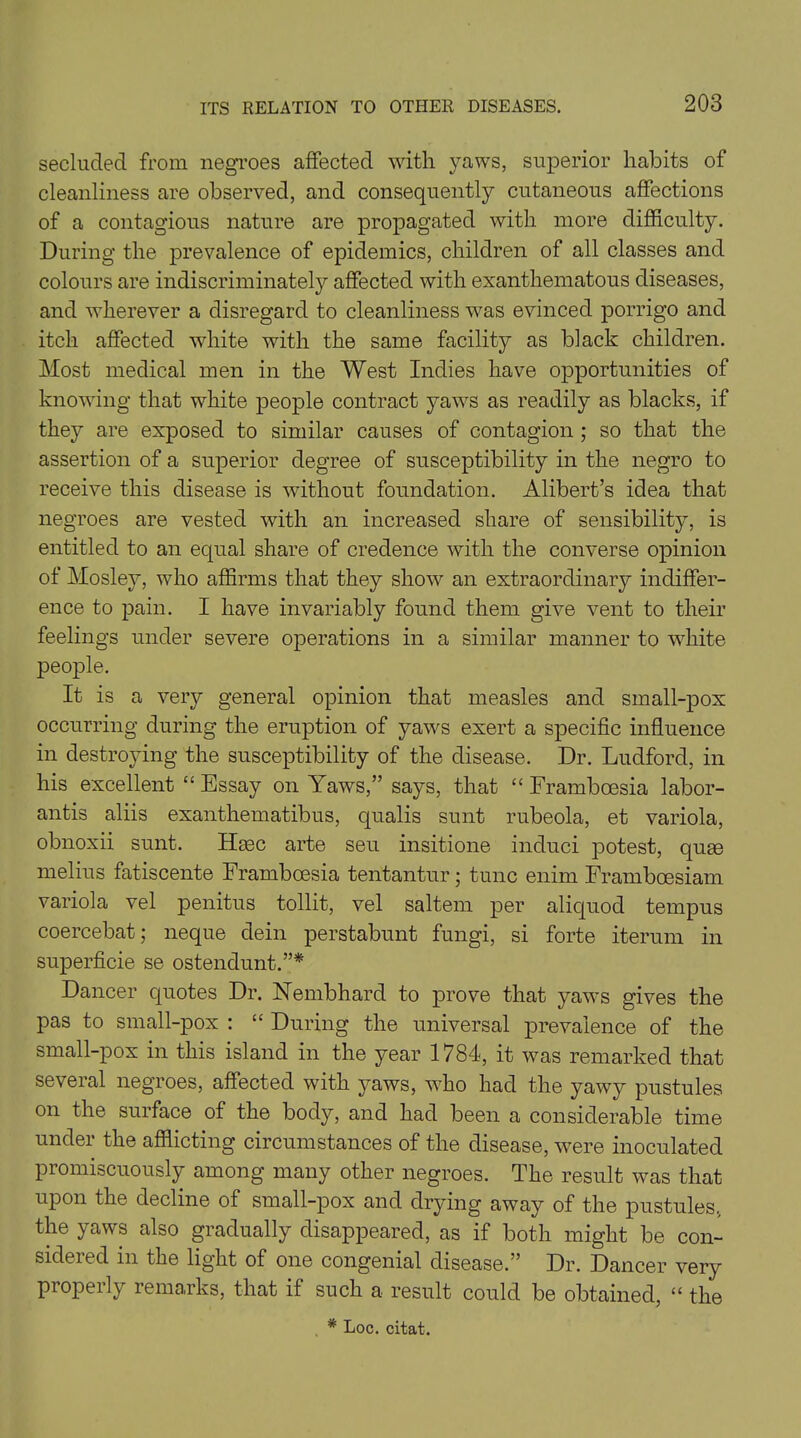 ITS RELATION TO OTHER DISEASES. 203

secluded from negroes affected with yaws, superior habits of cleanliness are observed, and consequently cutaneous affections of a contagious nature are propagated with more difficulty. During the prevalence of epidemics, children of all classes and colours are indiscriminately affected with exanthematous diseases, and wherever a disregard to cleanliness was evinced porrigo and itch affected white with the same facility as black children. Most medical men in the West Indies have opportunities of knowing that white people contract yaws as readily as blacks, if they are exposed to similar causes of contagion; so that the assertion of a superior degree of susceptibility in the negro to receive this disease is without foundation. Alibert's idea that negroes are vested with an increased share of sensibility, is entitled to an equal share of credence with the converse opinion of Mosley, who affirms that they show an extraordinary indifference to pain. I have invariably found them give vent to their feelings under severe operations in a similar manner to white people.

It is a very general opinion that measles and small-pox occurring during the eruption of yaws exert a specific influence in destroying the susceptibility of the disease. Dr. Ludford, in his excellent "Essay on Yaws," says, that "Frambœsia laborantis aliis exanthematibus, qualis sunt rubeola, et variola, obnoxii sunt. Hæc arte seu insitione induci potest, quæ melius fatiscente Frambœsia tentantur; tunc enim Frambœsiam variola vel penitus tollit, vel saltem per aliquod tempus coercebat; neque dein perstabunt fungi, si forte iterum in superficie se ostendunt."*

Dancer quotes Dr. Nembhard to prove that yaws gives the pas to small-pox: "During the universal prevalence of the small-pox in this island in the year 1784, it was remarked that several negroes, affected with yaws, who had the yawy pustules on the surface of the body, and had been a considerable time under the afflicting circumstances of the disease, were inoculated promiscuously among many other negroes. The result was that upon the decline of small-pox and drying away of the pustules, the yaws also gradually disappeared, as if both might be considered in the light of one congenial disease." Dr. Dancer very properly remarks, that if such a result could be obtained, "the

* Loc. citat.